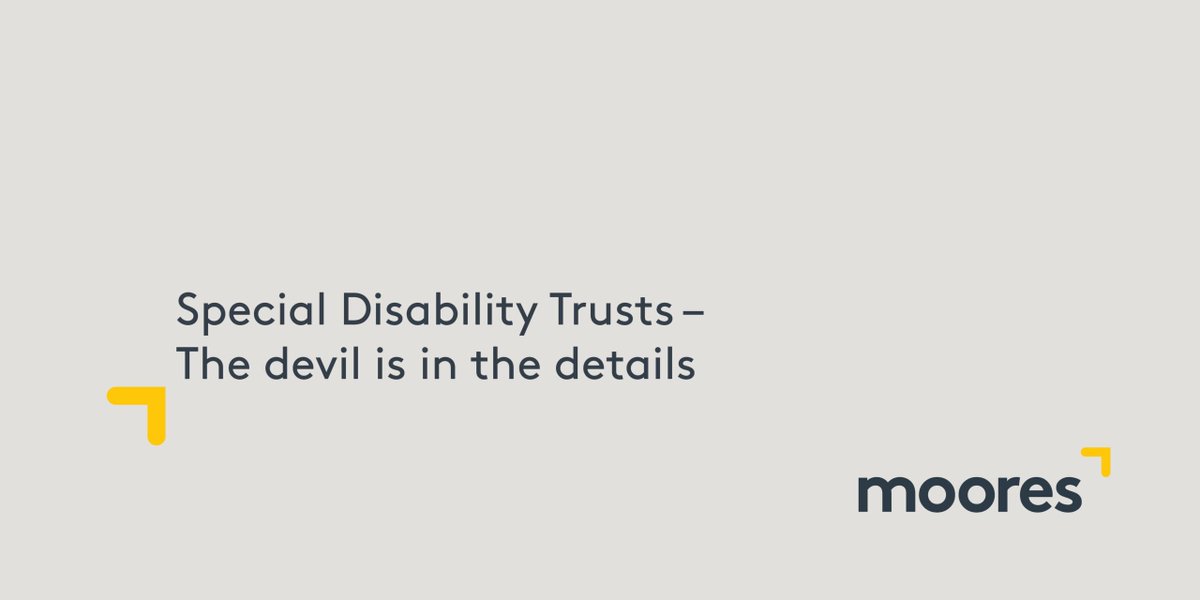 Special Disability Trusts – The devil is in the details

moores